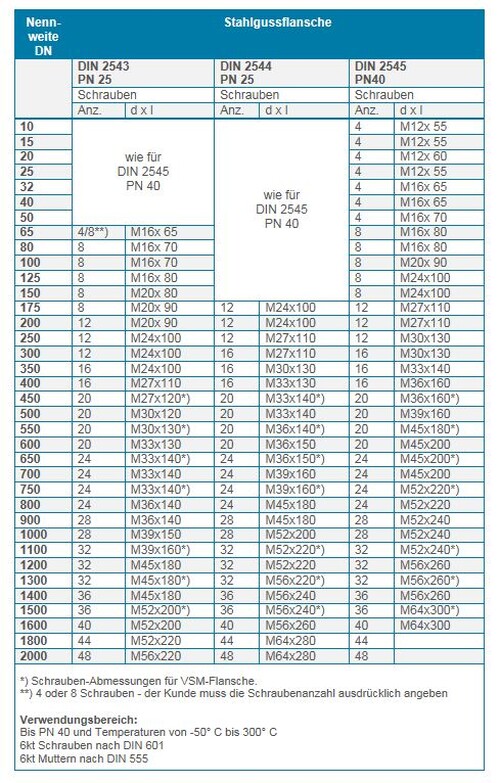 | Nenn-weite DN | Stahlgussflansche | | | | | |
|---|---|---|---|---|---|---|
| | DIN 2543 PN 25 | | DIN 2544 PN 25 | | DIN 2545 PN40 | |
| | Schrauben | | Schrauben | | Schrauben | |
| | Anz. | d x l | Anz. | d x l | Anz. | d x l |
| 10 | wie für DIN 2545 PN 40 | | wie für DIN 2545 PN 40 | | 4 | M12x 55 |
| 15 | | | | | 4 | M12x 55 |
| 20 | | | | | 4 | M12x 60 |
| 25 | | | | | 4 | M12x 55 |
| 32 | | | | | 4 | M16x 65 |
| 40 | | | | | 4 | M16x 65 |
| 50 | | | | | 4 | M16x 70 |
| 65 | 4/8**) | M16x 65 | | | 8 | M16x 80 |
| 80 | 8 | M16x 70 | | | 8 | M16x 80 |
| 100 | 8 | M16x 70 | | | 8 | M20x 90 |
| 125 | 8 | M16x 80 | | | 8 | M24x100 |
| 150 | 8 | M20x 80 | | | 8 | M24x100 |
| 175 | 8 | M20x 90 | 12 | M24x100 | 12 | M27x110 |
| 200 | 12 | M20x 90 | 12 | M24x100 | 12 | M27x110 |
| 250 | 12 | M24x100 | 12 | M27x110 | 12 | M30x130 |
| 300 | 12 | M24x100 | 16 | M27x110 | 16 | M30x130 |
| 350 | 16 | M24x100 | 16 | M30x130 | 16 | M33x140 |
| 400 | 16 | M27x110 | 16 | M33x130 | 16 | M36x160 |
| 450 | 20 | M27x120*) | 20 | M33x140*) | 20 | M36x160*) |
| 500 | 20 | M30x120 | 20 | M33x140 | 20 | M39x160 |
| 550 | 20 | M30x130*) | 20 | M36x140*) | 20 | M45x180*) |
| 600 | 20 | M33x130 | 20 | M36x150 | 20 | M45x200 |
| 650 | 24 | M33x140*) | 24 | M36x150*) | 24 | M45x200*) |
| 700 | 24 | M33x140 | 24 | M39x160 | 24 | M45x200 |
| 750 | 24 | M33x140*) | 24 | M39x160*) | 24 | M52x220*) |
| 800 | 24 | M36x140 | 24 | M45x180 | 24 | M52x220 |
| 900 | 28 | M36x140 | 28 | M45x180 | 28 | M52x240 |
| 1000 | 28 | M39x150 | 28 | M52x200 | 28 | M52x240 |
| 1100 | 32 | M39x160*) | 32 | M52x220*) | 32 | M52x240*) |
| 1200 | 32 | M45x180 | 32 | M52x220 | 32 | M56x260 |
| 1300 | 32 | M45x180*) | 32 | M56x220*) | 32 | M56x260*) |
| 1400 | 36 | M45x180 | 36 | M56x240 | 36 | M56x260 |
| 1500 | 36 | M52x200*) | 36 | M56x240*) | 36 | M64x300*) |
| 1600 | 40 | M52x200 | 40 | M56x260 | 40 | M64x300 |
| 1800 | 44 | M52x220 | 44 | M64x280 | 44 | |
| 2000 | 48 | M56x220 | 48 | M64x280 | 48 | |

*) Schrauben-Abmessungen für VSM-Flansche.
**) 4 oder 8 Schrauben - der Kunde muss die Schraubenanzahl ausdrücklich angeben

Verwendungsbereich:
Bis PN 40 und Temperaturen von -50° C bis 300° C
6kt Schrauben nach DIN 601
6kt Muttern nach DIN 555